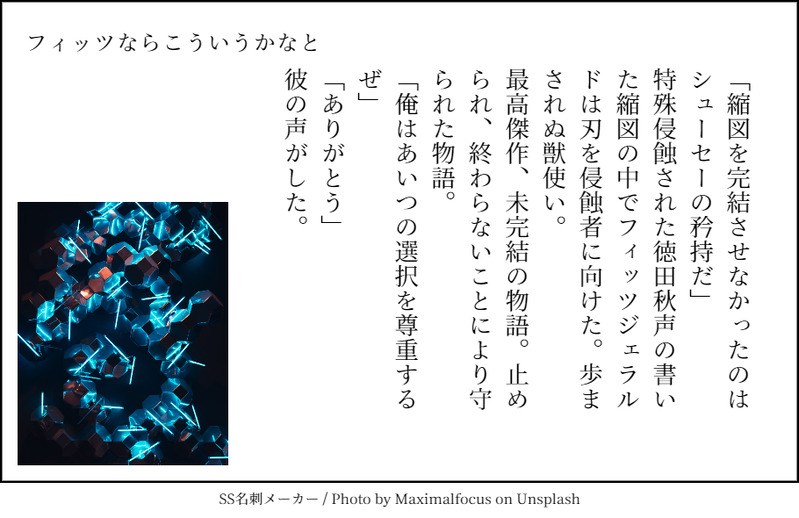 フィッツならこういうかなと

「縮図を完結させなかったのはシューセーの矜持だ」

特殊侵蝕された徳田秋声の書いた縮図の中でフィッツジェラルドは刃を侵蝕者に向けた。歩まされぬ獣使い。

最高傑作、未完結の物語。止められ、終わらないことにより守られた物語。

「俺はあいつの選択を尊重するぜ」

「ありがとう」

彼の声がした。

SS名刺メーカー / Photo by Maximalfocus on Unsplash